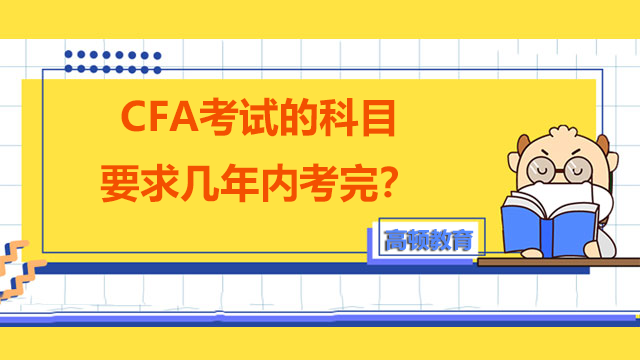 CFA考试的科目
要求几年内考完？

高顿教育